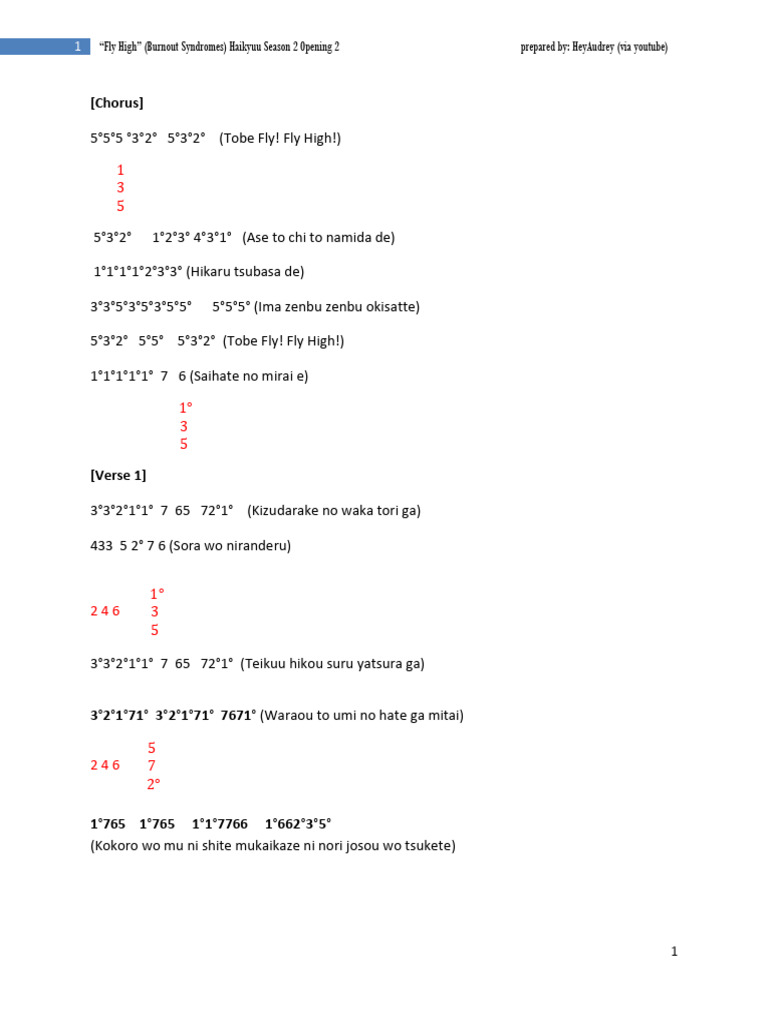 1 "Fly High" (Burnout Syndromes) Haikyuu Season 2 Opening 2 prepared by: HeyAudrey (via youtube)

[Chorus]

5°5°5 °3°2° 5°3°2° (Tobe Fly! Fly High!)

1
3
5

5°3°2° 1°2°3° 4°3°1° (Ase to chi to namida de)

1°1°1°1°2°3°3° (Hikaru tsubasa de)

3°3°5°3°5°3°5°5° 5°5°5° (Ima zenbu zenbu okisatte)

5°3°2° 5°5° 5°3°2° (Tobe Fly! Fly High!)

1°1°1°1°1° 7 6 (Saihate no mirai e)

1°
3
5

[Verse 1]

3°3°2°1°1° 7 65 72°1° (Kizudarake no waka tori ga)

433 5 2° 7 6 (Sora wo niranderu)

2 4 6
1°
3
5

3°3°2°1°1° 7 65 72°1° (Teikuu hikou suru yatsura ga)

3°2°1°71° 3°2°1°71° 7671° (Waraou to umi no hate ga mitai)

2 4 6
5
7
2°

1°765 1°765 1°1°7766 1°662°3°5°
(Kokoro wo mu ni shite mukaikaze ni nori josou wo tsukete)

1